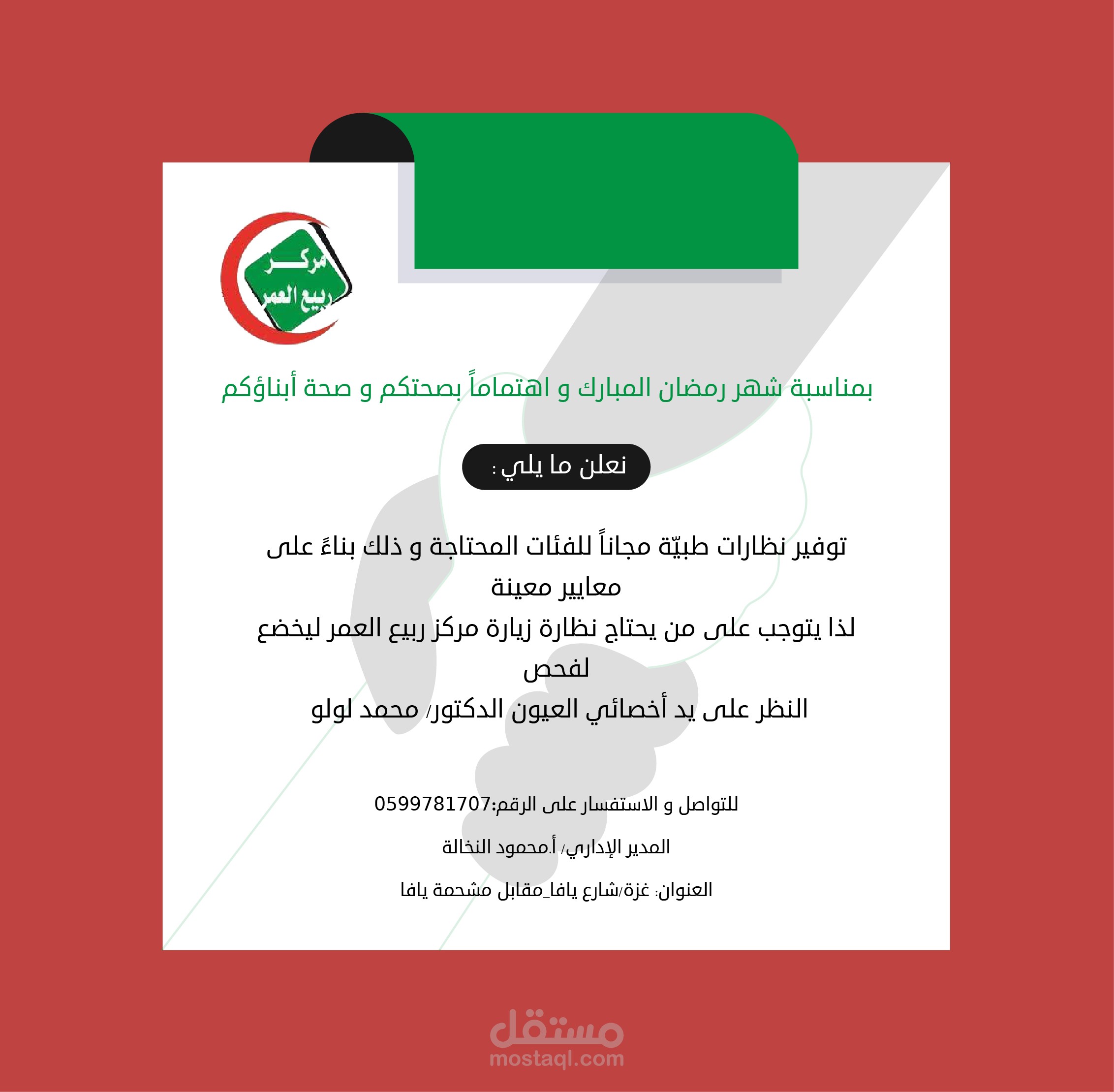 مركز ربيع العمر

بمناسبة شهر رمضان المبارك و اهتماماً بصحتكم و صحة أبناؤكم

نعلن ما يلي :

توفير نظارات طبيّة مجاناً للفئات المحتاجة و ذلك بناءً على معايير معينة
لذا يتوجب على من يحتاج نظارة زيارة مركز ربيع العمر ليخضع لفحص
النظر على يد أخصائي العيون الدكتور/ محمد لولو

للتواصل و الاستفسار على الرقم:0599781707

المدير الإداري/ أ.محمود النخالة

العنوان: غزة/شارع يافا_مقابل مشحمة يافا

مستقل
mostaql.com